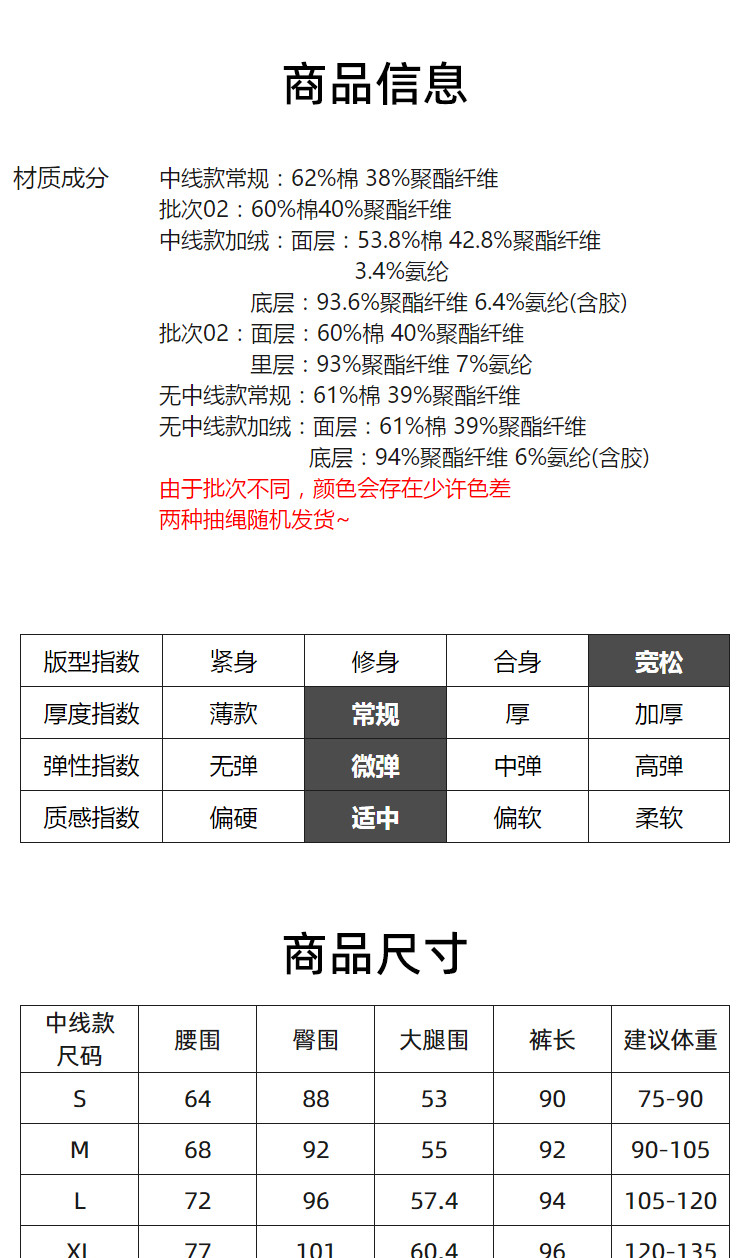 商品信息

材质成分　中线款常规：62%棉 38%聚酯纤维
批次02：60%棉40%聚酯纤维
中线款加绒：面层：53.8%棉 42.8%聚酯纤维 3.4%氨纶
底层：93.6%聚酯纤维 6.4%氨纶(含胶)
批次02：面层：60%棉 40%聚酯纤维
里层：93%聚酯纤维 7%氨纶
无中线款常规：61%棉 39%聚酯纤维
无中线款加绒：面层：61%棉 39%聚酯纤维
底层：94%聚酯纤维 6%氨纶(含胶)
由于批次不同，颜色会存在少许色差
两种抽绳随机发货~

| 版型指数 | 紧身 | 修身 | 合身 | 宽松 |
|---|---|---|---|---|
| 厚度指数 | 薄款 | 常规 | 厚 | 加厚 |
| 弹性指数 | 无弹 | 微弹 | 中弹 | 高弹 |
| 质感指数 | 偏硬 | 适中 | 偏软 | 柔软 |

商品尺寸

| 中线款尺码 | 腰围 | 臀围 | 大腿围 | 裤长 | 建议体重 |
|---|---|---|---|---|---|
| S | 64 | 88 | 53 | 90 | 75-90 |
| M | 68 | 92 | 55 | 92 | 90-105 |
| L | 72 | 96 | 57.4 | 94 | 105-120 |
| XL | 77 | 101 | 60.4 | 96 | 120-135 |